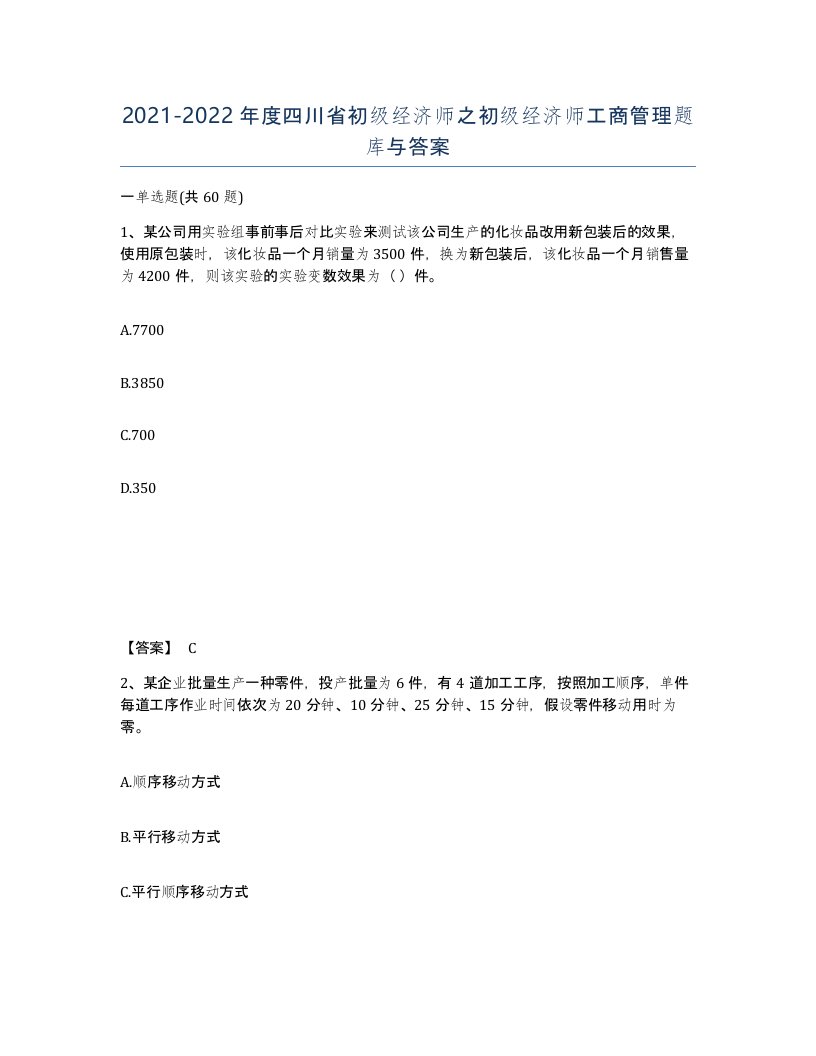 2021-2022年度四川省初级经济师之初级经济师工商管理题库与答案

一单选题(共60题)

1、某公司用实验组事前事后对比实验来测试该公司生产的化妆品改用新包装后的效果,使用原包装时,该化妆品一个月销量为3500件,换为新包装后,该化妆品一个月销售量为4200件,则该实验的实验变数效果为（）件。

A.7700

B.3850

C.700

D.350

【答案】 C

2、某企业批量生产一种零件,投产批量为6件,有4道加工工序,按照加工顺序,单件每道工序作业时间依次为20分钟、10分钟、25分钟、15分钟,假设零件移动用时为零。

A.顺序移动方式

B.平行移动方式

C.平行顺序移动方式